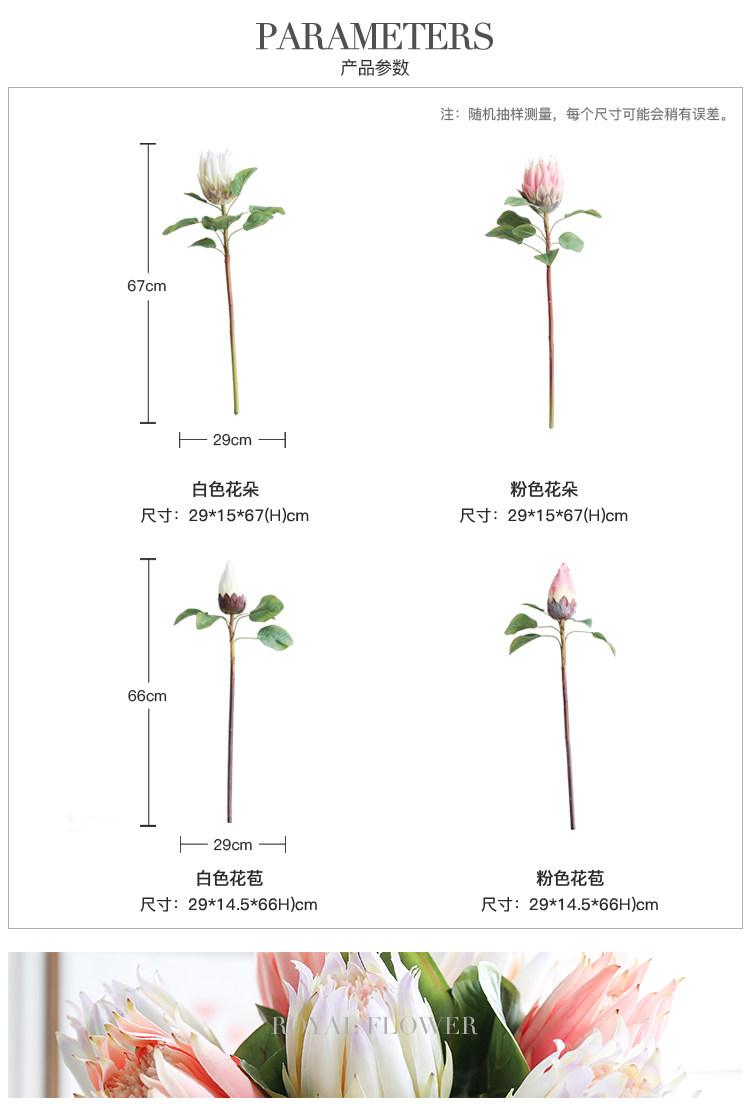 PARAMETERS
产品参数

注：随机抽样测量，每个尺寸可能会稍有误差。

67cm

29cm

白色花朵
尺寸：29*15*67(H)cm

粉色花朵
尺寸：29*15*67(H)cm

66cm

29cm

白色花苞
尺寸：29*14.5*66H)cm

粉色花苞
尺寸：29*14.5*66H)cm

ROYAL FLOWER